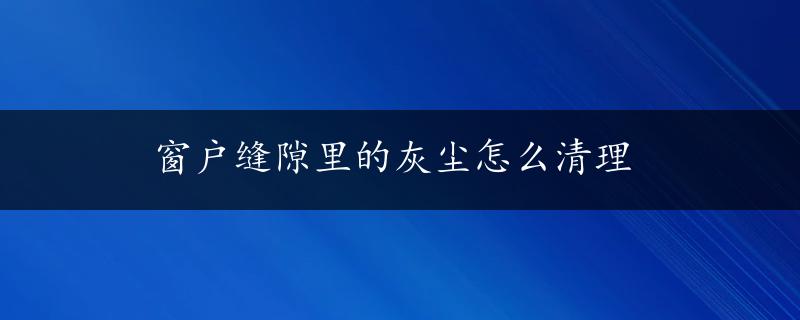 窗户缝隙里的灰尘怎么清理